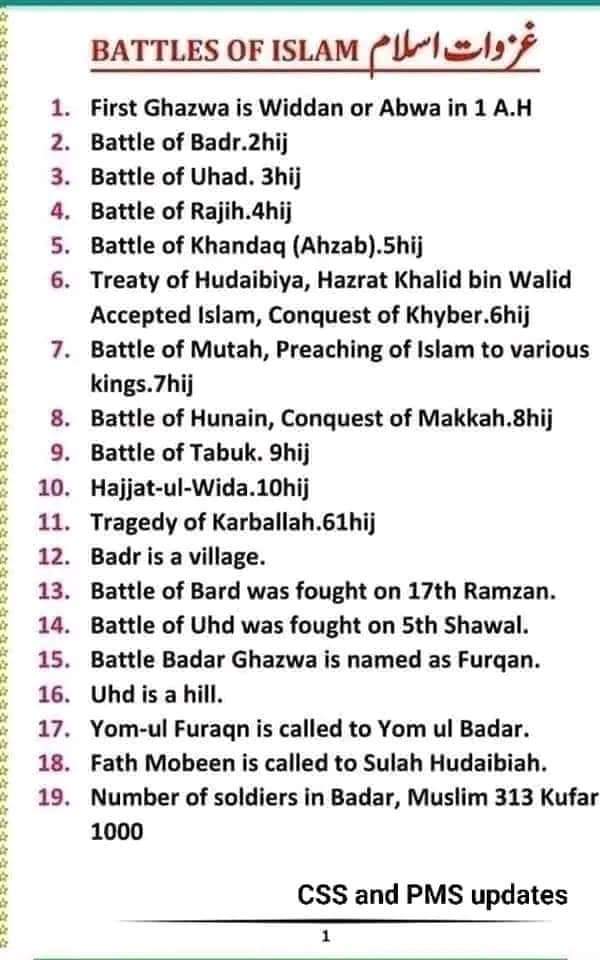 BATTLES OF ISLAM غزوات اسلام

1. First Ghazwa is Widdan or Abwa in 1 A.H
2. Battle of Badr.2hij
3. Battle of Uhad. 3hij
4. Battle of Rajih.4hij
5. Battle of Khandaq (Ahzab).5hij
6. Treaty of Hudaibiya, Hazrat Khalid bin Walid Accepted Islam, Conquest of Khyber.6hij
7. Battle of Mutah, Preaching of Islam to various kings.7hij
8. Battle of Hunain, Conquest of Makkah.8hij
9. Battle of Tabuk. 9hij
10. Hajjat-ul-Wida.10hij
11. Tragedy of Karballah.61hij
12. Badr is a village.
13. Battle of Bard was fought on 17th Ramzan.
14. Battle of Uhd was fought on 5th Shawal.
15. Battle Badar Ghazwa is named as Furqan.
16. Uhd is a hill.
17. Yom-ul Furaqn is called to Yom ul Badar.
18. Fath Mobeen is called to Sulah Hudaibiah.
19. Number of soldiers in Badar, Muslim 313 Kufar 1000

CSS and PMS updates

1